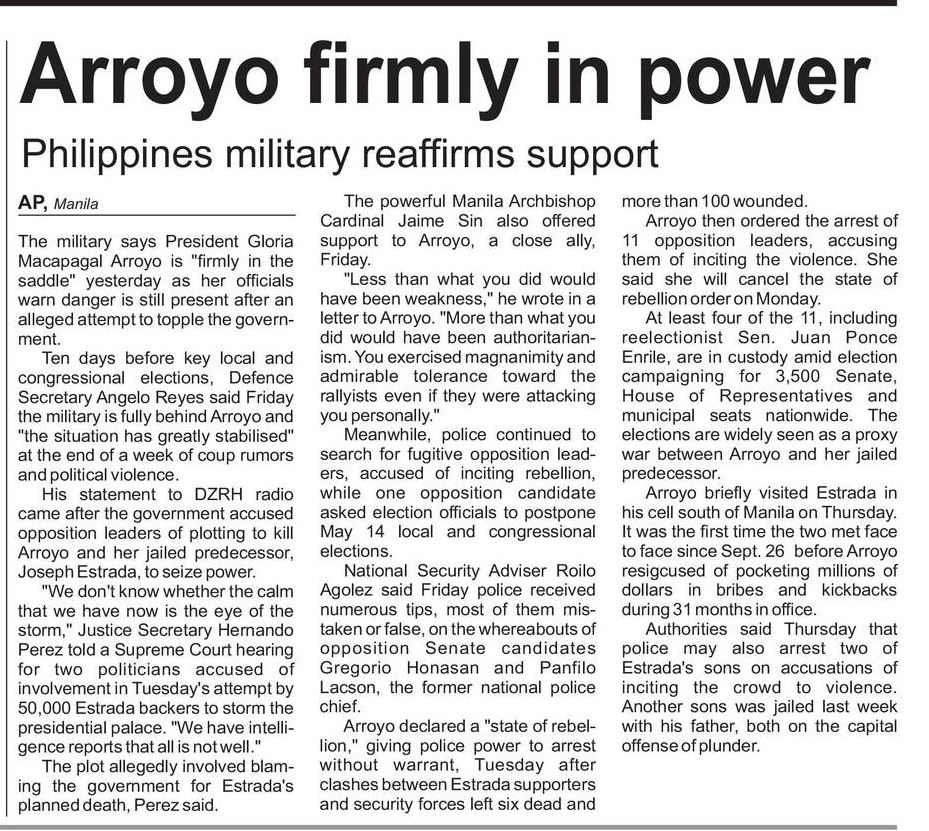 Arroyo firmly in power

Philippines military reaffirms support

AP, Manila

The military says President Gloria Macapagal Arroyo is "firmly in the saddle" yesterday as her officials warn danger is still present after an alleged attempt to topple the government.

Ten days before key local and congressional elections, Defence Secretary Angelo Reyes said Friday the military is fully behind Arroyo and "the situation has greatly stabilised" at the end of a week of coup rumors and political violence.

His statement to DZRH radio came after the government accused opposition leaders of plotting to kill Arroyo and her jailed predecessor, Joseph Estrada, to seize power.

"We don't know whether the calm that we have now is the eye of the storm," Justice Secretary Hernando Perez told a Supreme Court hearing for two politicians accused of involvement in Tuesday's attempt by 50,000 Estrada backers to storm the presidential palace. "We have intelligence reports that all is not well."

The plot allegedly involved blaming the government for Estrada's planned death, Perez said.

The powerful Manila Archbishop Cardinal Jaime Sin also offered support to Arroyo, a close ally, Friday.

"Less than what you did would have been weakness," he wrote in a letter to Arroyo. "More than what you did would have been authoritarianism. You exercised magnanimity and admirable tolerance toward the rallyists even if they were attacking you personally."

Meanwhile, police continued to search for fugitive opposition leaders, accused of inciting rebellion, while one opposition candidate asked election officials to postpone May 14 local and congressional elections.

National Security Adviser Roilo Agolez said Friday police received numerous tips, most of them mistaken or false, on the whereabouts of opposition Senate candidates Gregorio Honasan and Panfilo Lacson, the former national police chief.

Arroyo declared a "state of rebellion," giving police power to arrest without warrant, Tuesday after clashes between Estrada supporters and security forces left six dead and more than 100 wounded.

Arroyo then ordered the arrest of 11 opposition leaders, accusing them of inciting the violence. She said she will cancel the state of rebellion order on Monday.

At least four of the 11, including reelectionist Sen. Juan Ponce Enrile, are in custody amid election campaigning for 3,500 Senate, House of Representatives and municipal seats nationwide. The elections are widely seen as a proxy war between Arroyo and her jailed predecessor.

Arroyo briefly visited Estrada in his cell south of Manila on Thursday. It was the first time the two met face to face since Sept. 26 before Arroyo resigcused of pocketing millions of dollars in bribes and kickbacks during 31 months in office.

Authorities said Thursday that police may also arrest two of Estrada's sons on accusations of inciting the crowd to violence. Another sons was jailed last week with his father, both on the capital offense of plunder.